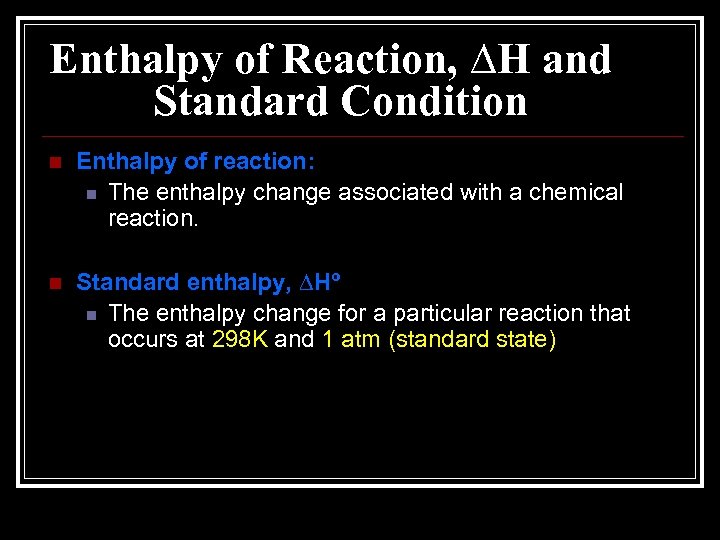 Enthalpy of Reaction, $\Delta H$ and Standard Condition

Enthalpy of reaction:

The enthalpy change associated with a chemical reaction.

Standard enthalpy, $\Delta H^o$

The enthalpy change for a particular reaction that occurs at 298K and 1 atm (standard state)